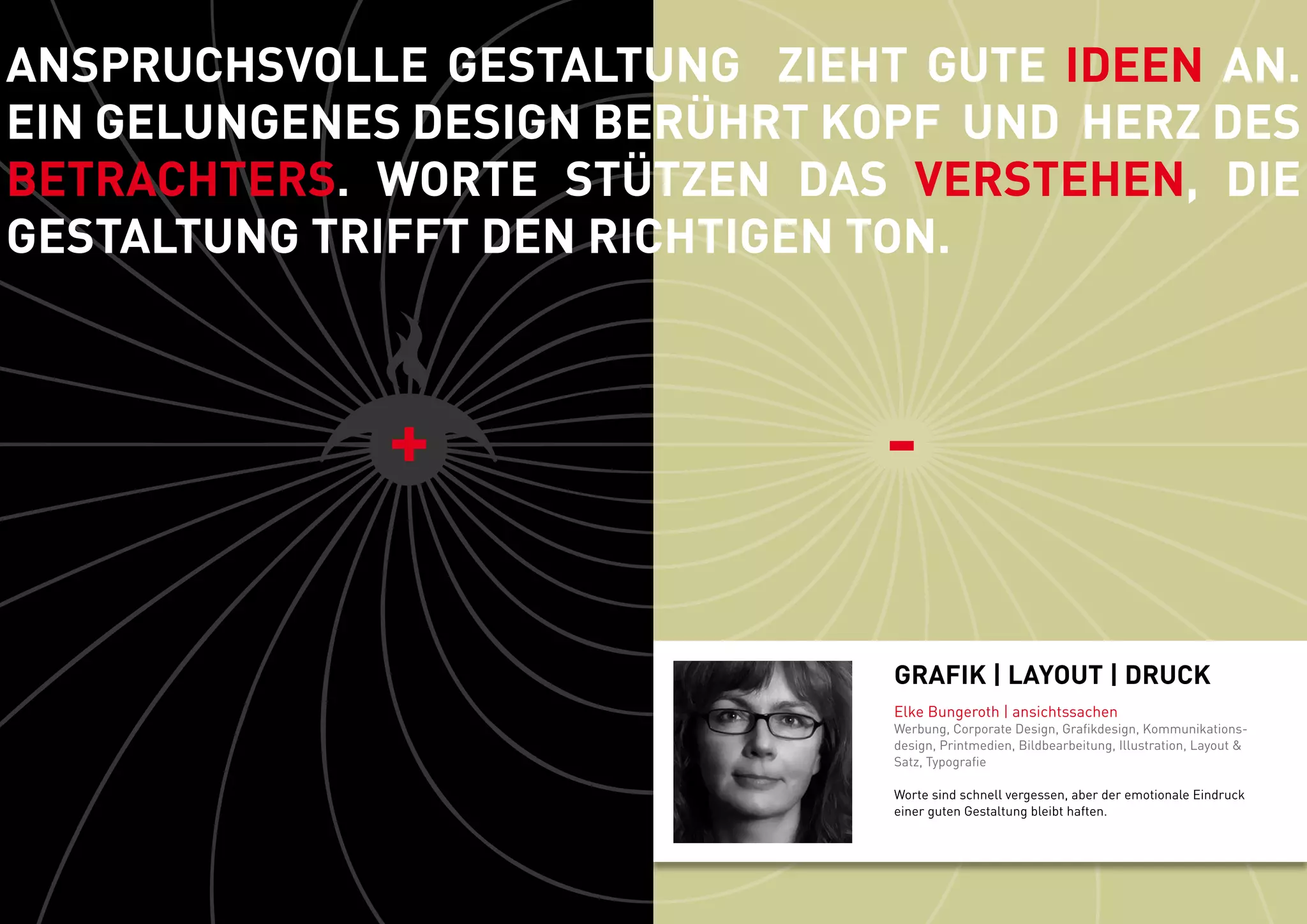 ANSPRUCHSVOLLE GESTALTUNG ZIEHT GUTE IDEEN AN. EIN GELUNGENES DESIGN BERÜHRT KOPF UND HERZ DES BETRACHTERS. WORTE STÜTZEN DAS VERSTEHEN, DIE GESTALTUNG TRIFFT DEN RICHTIGEN TON.

+

-

GRAFIK | LAYOUT | DRUCK

Elke Bungeroth | ansichtssachen
Werbung, Corporate Design, Grafikdesign, Kommunikationsdesign, Printmedien, Bildbearbeitung, Illustration, Layout & Satz, Typografie

Worte sind schnell vergessen, aber der emotionale Eindruck einer guten Gestaltung bleibt haften.